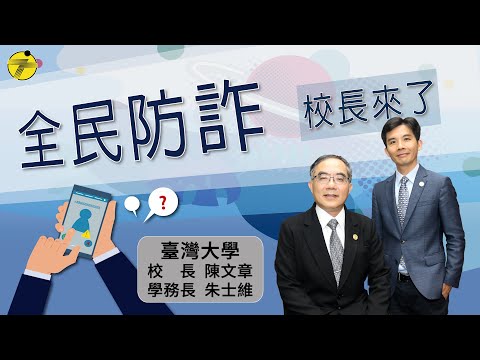 全民防詐

校長來了

?

臺灣大學
校　長 陳文章
學務長 朱士維